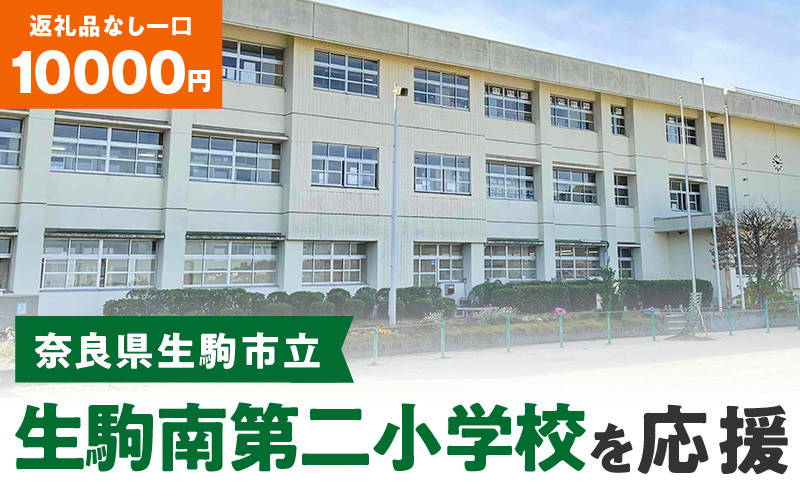 返礼品なし一口
10000円

奈良県生駒市立

生駒南第二小学校を応援